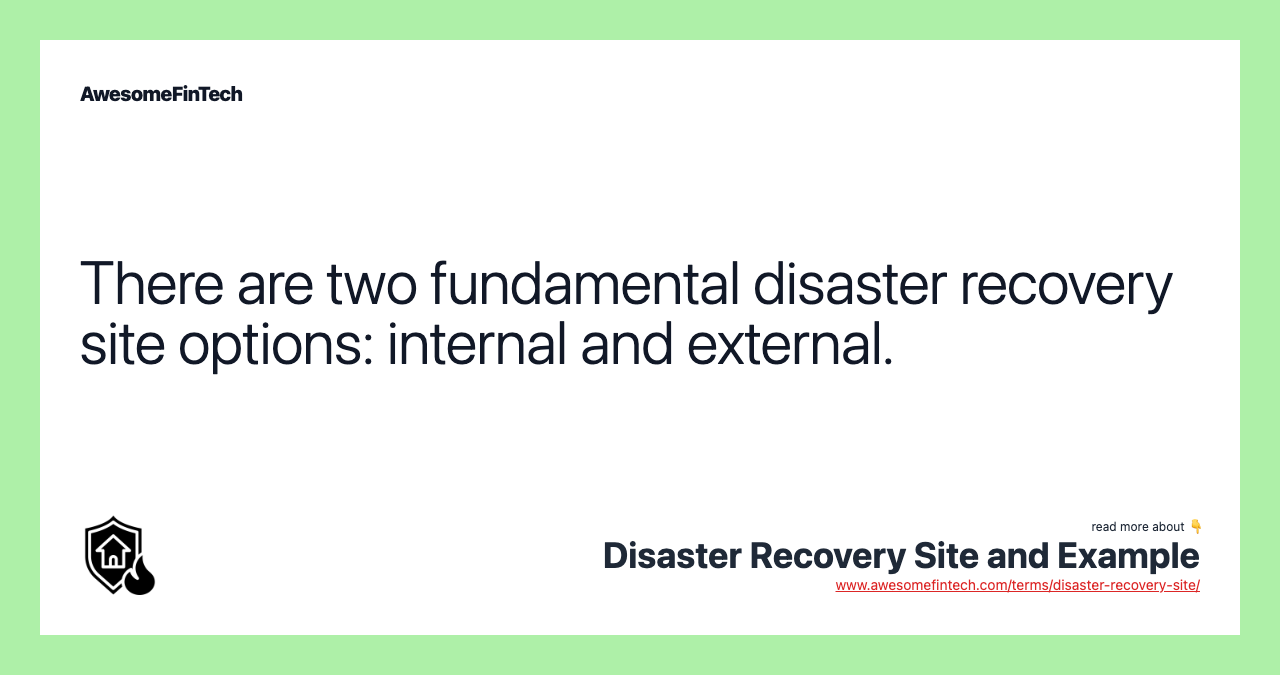 AwesomeFinTech

There are two fundamental disaster recovery site options: internal and external.

read more about 👇

Disaster Recovery Site and Example

www.awesomefintech.com/terms/disaster-recovery-site/